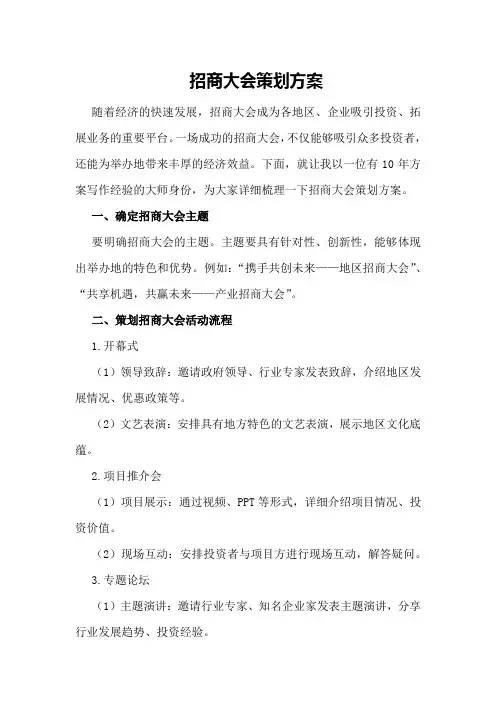 招商大会策划方案

随着经济的快速发展，招商大会成为各地区、企业吸引投资、拓展业务的重要平台。一场成功的招商大会，不仅能够吸引众多投资者，还能为举办地带来丰厚的经济效益。下面，就让我以一位有 10 年方案写作经验的大师身份，为大家详细梳理一下招商大会策划方案。

一、确定招商大会主题

要明确招商大会的主题。主题要具有针对性、创新性，能够体现出举办地的特色和优势。例如：“携手共创未来——地区招商大会”、“共享机遇，共赢未来——产业招商大会”。

二、策划招商大会活动流程

1.开幕式

（1）领导致辞：邀请政府领导、行业专家发表致辞，介绍地区发展情况、优惠政策等。

（2）文艺表演：安排具有地方特色的文艺表演，展示地区文化底蕴。

2.项目推介会

（1）项目展示：通过视频、PPT 等形式，详细介绍项目情况、投资价值。

（2）现场互动：安排投资者与项目方进行现场互动，解答疑问。

3.专题论坛

（1）主题演讲：邀请行业专家、知名企业家发表主题演讲，分享行业发展趋势、投资经验。